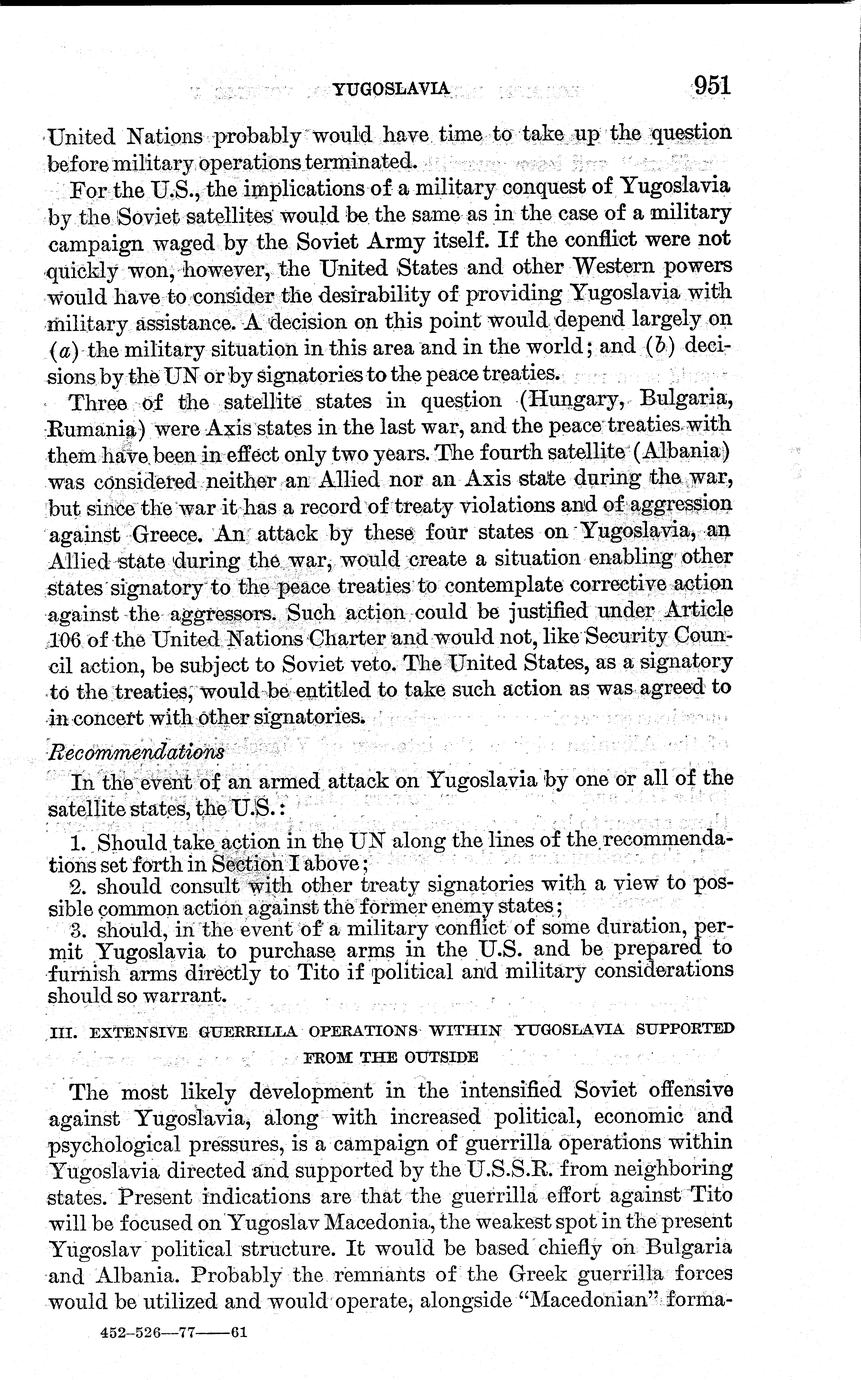 YUGOSLAVIA 951

United Nations probably would have time to take up the question before military operations terminated.

For the U.S., the implications of a military conquest of Yugoslavia by the Soviet satellites would be the same as in the case of a military campaign waged by the Soviet Army itself. If the conflict were not quickly won, however, the United States and other Western powers would have to consider the desirability of providing Yugoslavia with military assistance. A decision on this point would depend largely on (a) the military situation in this area and in the world; and (b) decisions by the UN or by signatories to the peace treaties.

Three of the satellite states in question (Hungary, Bulgaria, Rumania) were Axis states in the last war, and the peace treaties with them have been in effect only two years. The fourth satellite (Albania) was considered neither an Allied nor an Axis state during the war, but since the war it has a record of treaty violations and of aggression against Greece. An attack by these four states on Yugoslavia, an Allied state during the war, would create a situation enabling other states signatory to the peace treaties to contemplate corrective action against the aggressors. Such action could be justified under Article 106 of the United Nations Charter and would not, like Security Council action, be subject to Soviet veto. The United States, as a signatory to the treaties, would be entitled to take such action as was agreed to in concert with other signatories.

Recommendations

In the event of an armed attack on Yugoslavia by one or all of the satellite states, the U.S.:

1. Should take action in the UN along the lines of the recommendations set forth in Section I above;
2. should consult with other treaty signatories with a view to possible common action against the former enemy states;
3. should, in the event of a military conflict of some duration, permit Yugoslavia to purchase arms in the U.S. and be prepared to furnish arms directly to Tito if political and military considerations should so warrant.

III. EXTENSIVE GUERRILLA OPERATIONS WITHIN YUGOSLAVIA SUPPORTED FROM THE OUTSIDE

The most likely development in the intensified Soviet offensive against Yugoslavia, along with increased political, economic and psychological pressures, is a campaign of guerrilla operations within Yugoslavia directed and supported by the U.S.S.R. from neighboring states. Present indications are that the guerrilla effort against Tito will be focused on Yugoslav Macedonia, the weakest spot in the present Yugoslav political structure. It would be based chiefly on Bulgaria and Albania. Probably the remnants of the Greek guerrilla forces would be utilized and would operate, alongside "Macedonian" forma-

452-526—77——61